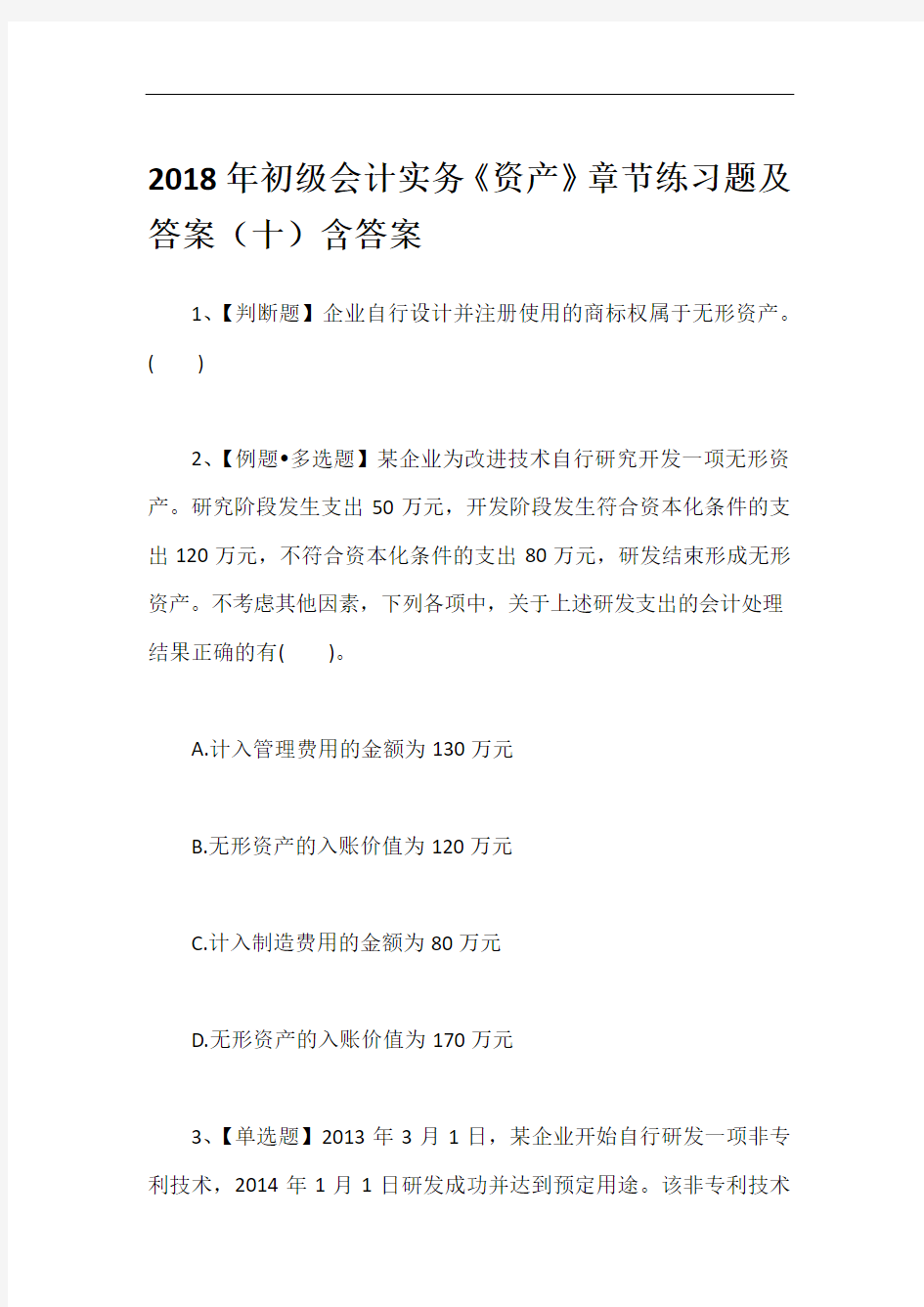 2018年初级会计实务《资产》章节练习题及答案（十）含答案

1、【判断题】企业自行设计并注册使用的商标权属于无形资产。(　　)

2、【例题•多选题】某企业为改进技术自行研究开发一项无形资产。研究阶段发生支出 50 万元，开发阶段发生符合资本化条件的支出 120 万元，不符合资本化条件的支出 80 万元，研发结束形成无形资产。不考虑其他因素，下列各项中，关于上述研发支出的会计处理结果正确的有(　　)。

A.计入管理费用的金额为 130 万元

B.无形资产的入账价值为 120 万元

C.计入制造费用的金额为 80 万元

D.无形资产的入账价值为 170 万元

3、【单选题】2013 年 3 月 1 日，某企业开始自行研发一项非专利技术，2014 年 1 月 1 日研发成功并达到预定用途。该非专利技术